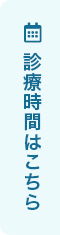 診療時間はこちら